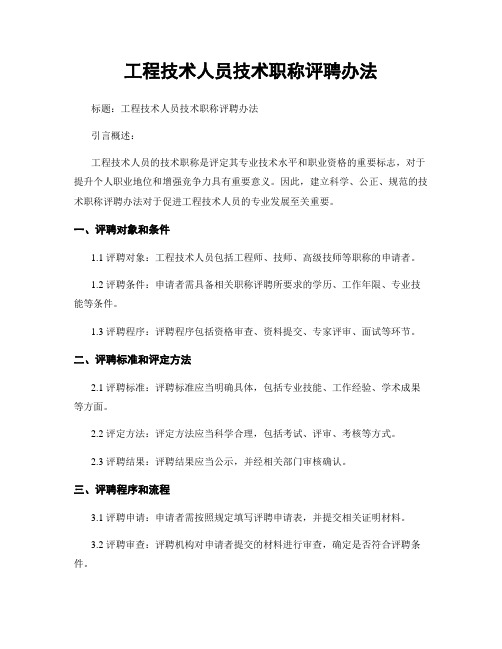 工程技术人员技术职称评聘办法

标题：工程技术人员技术职称评聘办法

引言概述：

工程技术人员的技术职称是评定其专业技术水平和职业资格的重要标志，对于提升个人职业地位和增强竞争力具有重要意义。因此，建立科学、公正、规范的技术职称评聘办法对于促进工程技术人员的专业发展至关重要。

一、评聘对象和条件

1.1 评聘对象：工程技术人员包括工程师、技师、高级技师等职称的申请者。

1.2 评聘条件：申请者需具备相关职称评聘所要求的学历、工作年限、专业技能等条件。

1.3 评聘程序：评聘程序包括资格审查、资料提交、专家评审、面试等环节。

二、评聘标准和评定方法

2.1 评聘标准：评聘标准应当明确具体，包括专业技能、工作经验、学术成果等方面。

2.2 评定方法：评定方法应当科学合理，包括考试、评审、考核等方式。

2.3 评聘结果：评聘结果应当公示，并经相关部门审核确认。

三、评聘程序和流程

3.1 评聘申请：申请者需按照规定填写评聘申请表，并提交相关证明材料。

3.2 评聘审查：评聘机构对申请者提交的材料进行审查，确定是否符合评聘条件。